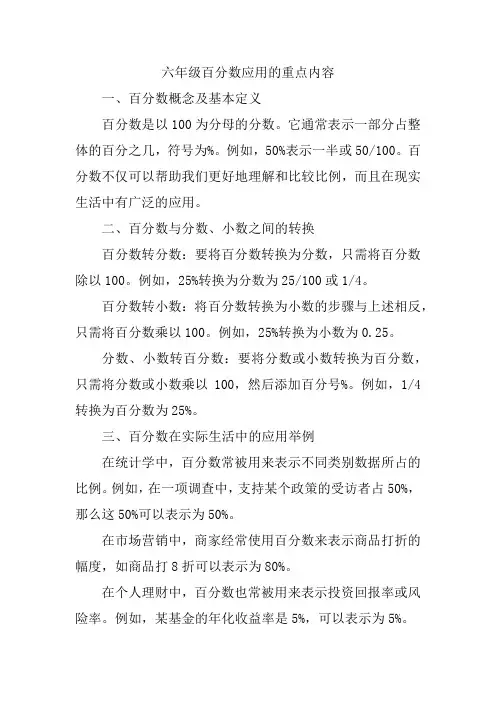 六年级百分数应用的重点内容

一、百分数概念及基本定义

百分数是以 100 为分母的分数。它通常表示一部分占整体的百分之几，符号为%。例如，50%表示一半或 50/100。百分数不仅可以帮助我们更好地理解和比较比例，而且在现实生活中有广泛的应用。

二、百分数与分数、小数之间的转换

百分数转分数：要将百分数转换为分数，只需将百分数除以 100。例如，25%转换为分数为 25/100 或 1/4。

百分数转小数：将百分数转换为小数的步骤与上述相反，只需将百分数乘以 100。例如，25%转换为小数为 0.25。

分数、小数转百分数：要将分数或小数转换为百分数，只需将分数或小数乘以 100，然后添加百分号%。例如，1/4 转换为百分数为 25%。

三、百分数在实际生活中的应用举例

在统计学中，百分数常被用来表示不同类别数据所占的比例。例如，在一项调查中，支持某个政策的受访者占 50%，那么这 50%可以表示为 50%。

在市场营销中，商家经常使用百分数来表示商品打折的幅度，如商品打 8 折可以表示为 80%。

在个人理财中，百分数也常被用来表示投资回报率或风险率。例如，某基金的年化收益率是 5%，可以表示为 5%。